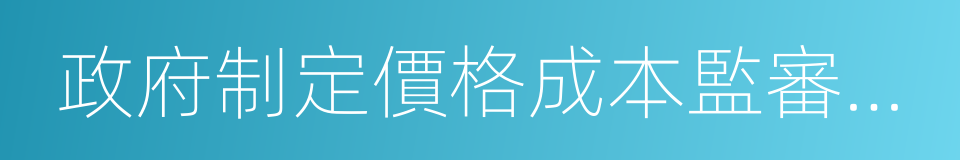 政府制定價格成本監審…